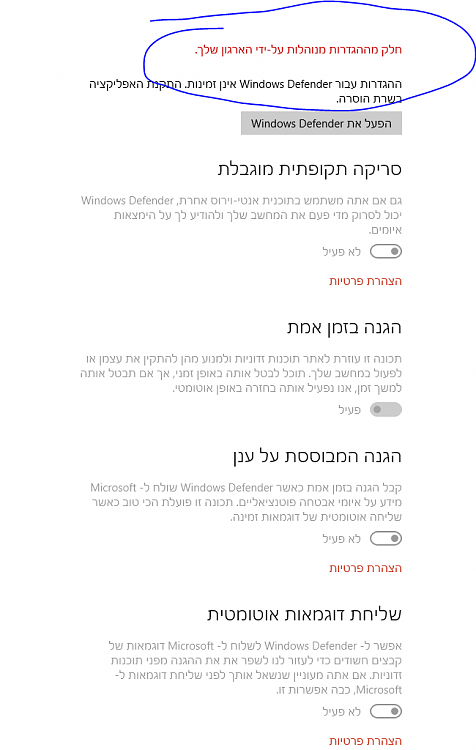 חלק מההגדרות מנוהלות על-ידי הארגון שלך.

ההגדרות עבור Windows Defender אינן זמינות. התקנת האפליקציה בשרת הוסרה.

הפעל את Windows Defender

סריקה תקופתית מוגבלת

גם אם אתה משתמש בתוכנית אנטי-וירוס אחרת, Windows Defender יכול לסרוק מדי פעם את המחשב שלך ולהודיע לך על הימצאות איומים.

לא פעיל

הצהרת פרטיות

הגנה בזמן אמת

תכונה זו עוזרת לאתר תוכנות זדוניות ולמנוע מהן להתקין את עצמן או לפעול במחשב שלך. תוכל לבטל אותה באופן זמני, אך אם תבטל אותה למשך זמן, אנו נפעיל אותה בחזרה באופן אוטומטי.

פעיל

הגנה המבוססת על ענן

קבל הגנה בזמן אמת כאשר Windows Defender שולח ל- Microsoft מידע על איומי אבטחה פוטנציאליים. תכונה זו פועלת הכי טוב כאשר שליחה אוטומטית של דוגמאות זמינה.

לא פעיל

הצהרת פרטיות

שליחת דוגמאות אוטומטית

אפשר ל- Windows Defender לשלוח ל- Microsoft דוגמאות של קבצים חשודים כדי לעזור לנו לשפר את את ההגנה מפני תוכנות זדוניות. אם אתה מעוניין שנשאל אותך לפני שליחת דוגמאות ל- Microsoft, כבה אפשרות זו.

לא פעיל

הצהרת פרטיות